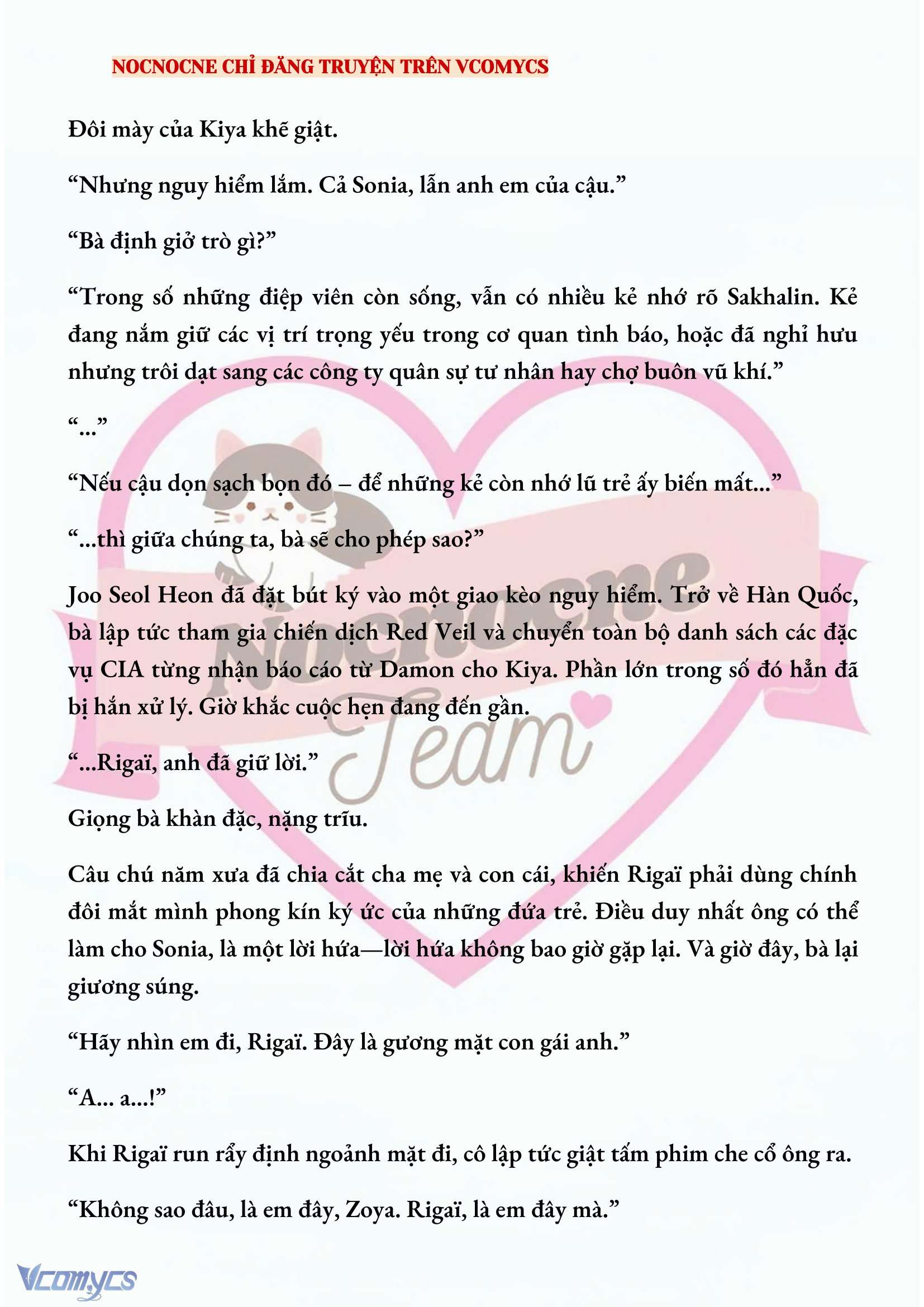 NOCNOCNE CHỈ ĐĂNG TRUYỆN TRÊN VCOMYCS

Đôi mày của Kiya khẽ giật.

“Nhưng nguy hiểm lắm. Cả Sonia, lẫn anh em của cậu.”

“Bà định giở trò gì?”

“Trong số những điệp viên còn sống, vẫn có nhiều kẻ nhớ rõ Sakhalin. Kẻ đang nắm giữ các vị trí trọng yếu trong cơ quan tình báo, hoặc đã nghỉ hưu nhưng trôi dạt sang các công ty quân sự tư nhân hay chợ buôn vũ khí.”

“...”

“Nếu cậu dọn sạch bọn đó – để những kẻ còn nhớ lũ trẻ ấy biến mất...”

“...thì giữa chúng ta, bà sẽ cho phép sao?”

Joo Seol Heon đã đặt bút ký vào một giao kèo nguy hiểm. Trở về Hàn Quốc, bà lập tức tham gia chiến dịch Red Veil và chuyển toàn bộ danh sách các đặc vụ CIA từng nhận báo cáo từ Damon cho Kiya. Phần lớn trong số đó hẳn đã bị hắn xử lý. Giờ khắc cuộc hẹn đang đến gần.

“...Rigaï, anh đã giữ lời.”

Giọng bà khàn đặc, nặng trĩu.

Câu chú năm xưa đã chia cắt cha mẹ và con cái, khiến Rigaï phải dùng chính đôi mắt mình phong kín ký ức của những đứa trẻ. Điều duy nhất ông có thể làm cho Sonia, là một lời hứa—lời hứa không bao giờ gặp lại. Và giờ đây, bà lại giương súng.

“Hãy nhìn em đi, Rigaï. Đây là gương mặt con gái anh.”

“A... a...!”

Khi Rigaï run rẩy định ngoảnh mặt đi, cô lập tức giật tấm phim che cổ ông ra.

“Không sao đâu, là em đây, Zoya. Rigaï, là em đây mà.”

Nocnocne Team

Vcomycs